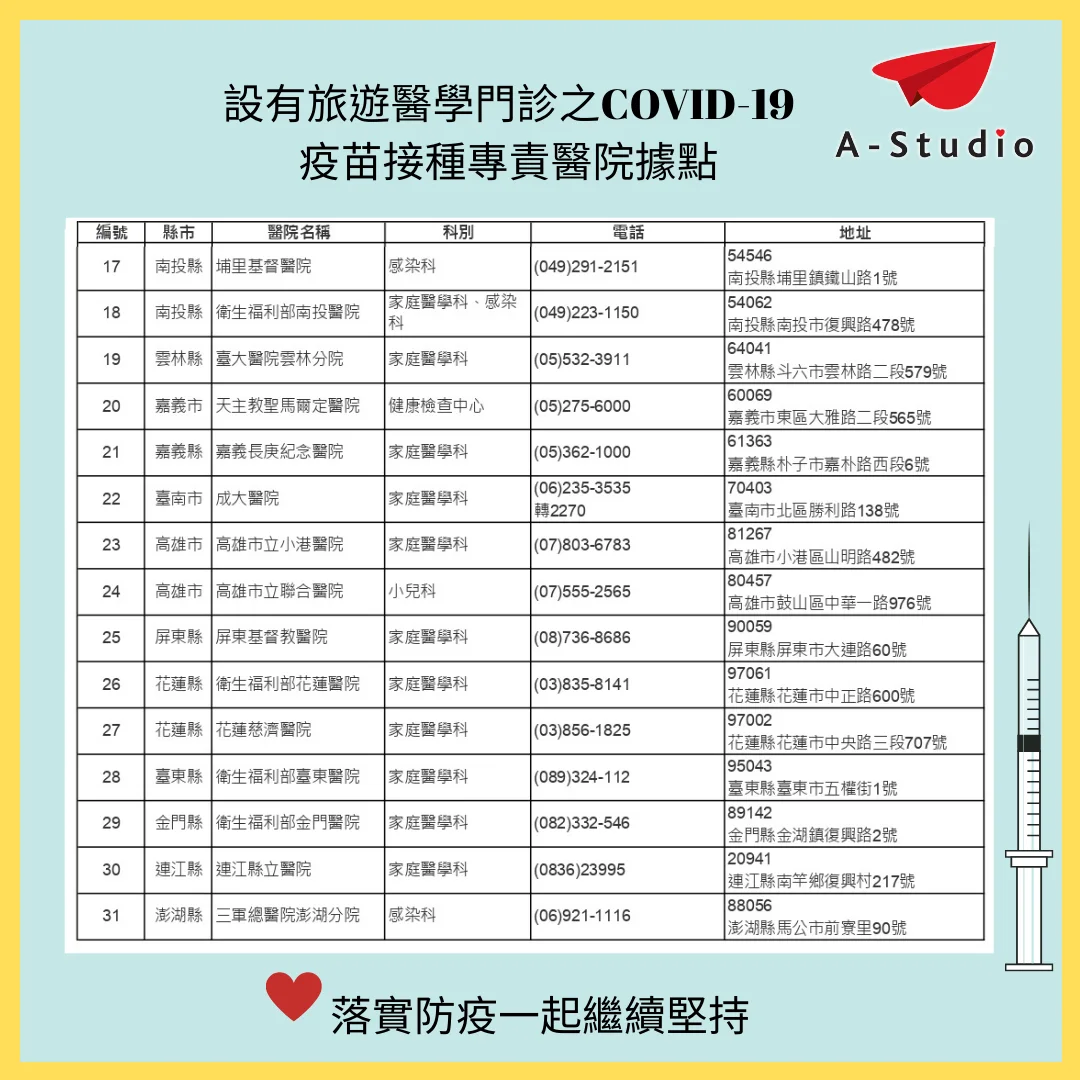 設有旅遊醫學門診之COVID-19
疫苗接種專責醫院據點

A-Studio

| 編號 | 縣市 | 醫院名稱 | 科別 | 電話 | 地址 |
|---|---|---|---|---|---|
| 17 | 南投縣 | 埔里基督醫院 | 感染科 | (049)291-2151 | 54546 南投縣埔里鎮鐵山路1號 |
| 18 | 南投縣 | 衛生福利部南投醫院 | 家庭醫學科、感染科 | (049)223-1150 | 54062 南投縣南投市復興路478號 |
| 19 | 雲林縣 | 臺大醫院雲林分院 | 家庭醫學科 | (05)532-3911 | 64041 雲林縣斗六市雲林路二段579號 |
| 20 | 嘉義市 | 天主教聖馬爾定醫院 | 健康檢查中心 | (05)275-6000 | 60069 嘉義市東區大雅路二段565號 |
| 21 | 嘉義縣 | 嘉義長庚紀念醫院 | 家庭醫學科 | (05)362-1000 | 61363 嘉義縣朴子市嘉朴路西段6號 |
| 22 | 臺南市 | 成大醫院 | 家庭醫學科 | (06)235-3535 轉2270 | 70403 臺南市北區勝利路138號 |
| 23 | 高雄市 | 高雄市立小港醫院 | 家庭醫學科 | (07)803-6783 | 81267 高雄市小港區山明路482號 |
| 24 | 高雄市 | 高雄市立聯合醫院 | 小兒科 | (07)555-2565 | 80457 高雄市鼓山區中華一路976號 |
| 25 | 屏東縣 | 屏東基督教醫院 | 家庭醫學科 | (08)736-8686 | 90059 屏東縣屏東市大連路60號 |
| 26 | 花蓮縣 | 衛生福利部花蓮醫院 | 家庭醫學科 | (03)835-8141 | 97061 花蓮縣花蓮市中正路600號 |
| 27 | 花蓮縣 | 花蓮慈濟醫院 | 家庭醫學科 | (03)856-1825 | 97002 花蓮縣花蓮市中央路三段707號 |
| 28 | 臺東縣 | 衛生福利部臺東醫院 | 家庭醫學科 | (089)324-112 | 95043 臺東縣臺東市五權街1號 |
| 29 | 金門縣 | 衛生福利部金門醫院 | 家庭醫學科 | (082)332-546 | 89142 金門縣金湖鎮復興路2號 |
| 30 | 連江縣 | 連江縣立醫院 | 家庭醫學科 | (0836)23995 | 20941 連江縣南竿鄉復興村217號 |
| 31 | 澎湖縣 | 三軍總醫院澎湖分院 | 感染科 | (06)921-1116 | 88056 澎湖縣馬公市前寮里90號 |

落實防疫一起繼續堅持